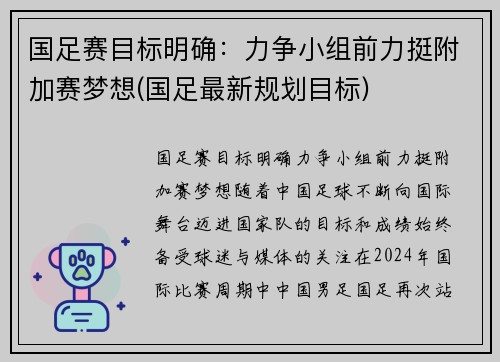 国足赛目标明确：力争小组前力挺附加赛梦想(国足最新规划目标)

国足赛目标明确力争小组前力挺附加赛梦想随着中国足球不断向国际舞台迈进国家队的目标和成绩始终备受球迷与媒体的关注在2024年国际比赛周期中中国男足国足再次站